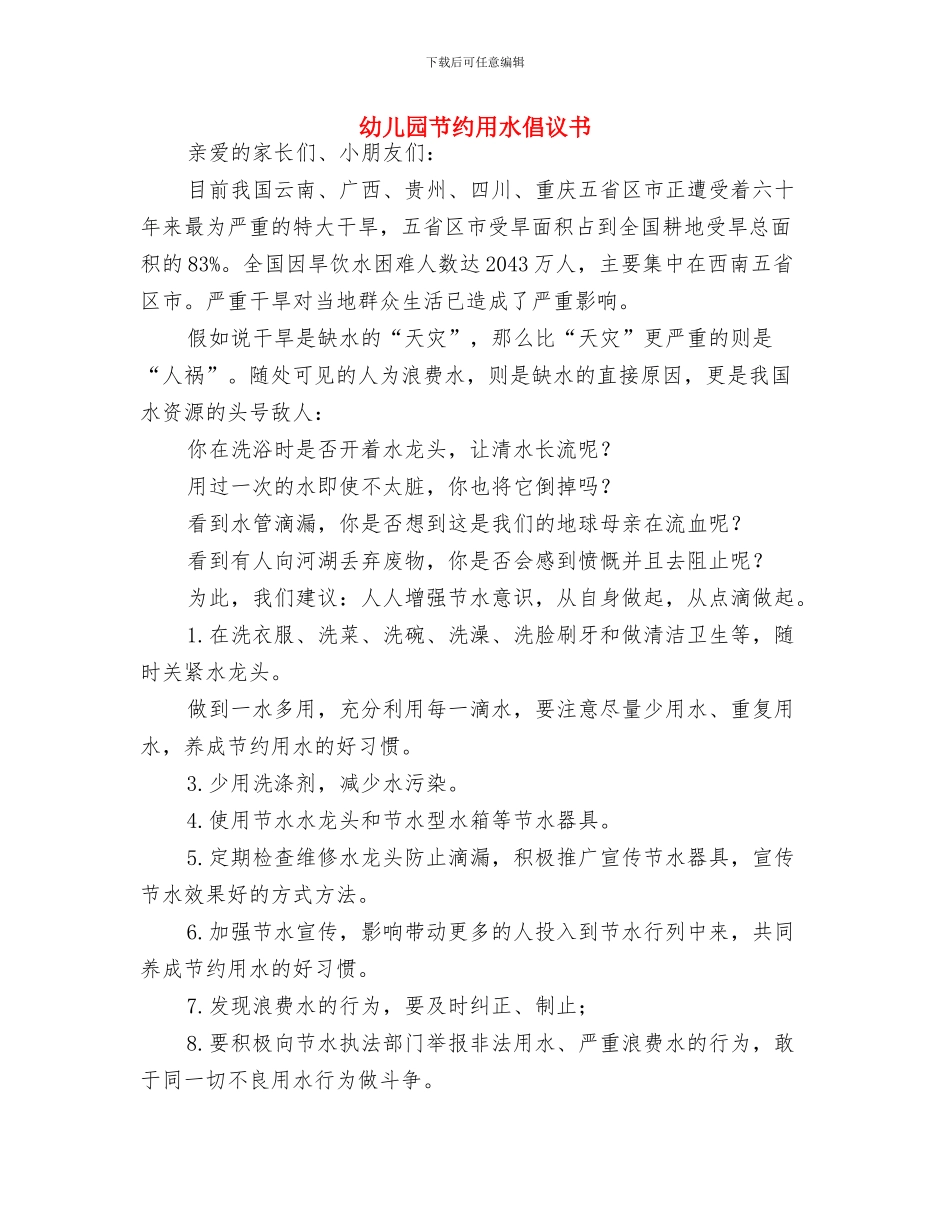 下载后可任意编辑

幼儿园节约用水倡议书

亲爱的家长们、小朋友们：

目前我国云南、广西、贵州、四川、重庆五省区市正遭受着六十年来最为严重的特大干旱，五省区市受旱面积占到全国耕地受旱总面积的83%。全国因旱饮水困难人数达2043万人，主要集中在西南五省区市。严重干旱对当地群众生活已造成了严重影响。

假如说干旱是缺水的“天灾”，那么比“天灾”更严重的则是“人祸”。随处可见的人为浪费水，则是缺水的直接原因，更是我国水资源的头号敌人：

你在洗浴时是否开着水龙头，让清水长流呢？

用过一次的水即使不太脏，你也将它倒掉吗？

看到水管滴漏，你是否想到这是我们的地球母亲在流血呢？

看到有人向河湖丢弃废物，你是否会感到愤慨并且去阻止呢？

为此，我们建议：人人增强节水意识，从自身做起，从点滴做起。

1.在洗衣服、洗菜、洗碗、洗澡、洗脸刷牙和做清洁卫生等，随时关紧水龙头。

做到一水多用，充分利用每一滴水，要注意尽量少用水、重复用水，养成节约用水的好习惯。

3.少用洗涤剂，减少水污染。

4.使用节水水龙头和节水型水箱等节水器具。

5.定期检查维修水龙头防止滴漏，积极推广宣传节水器具，宣传节水效果好的方式方法。

6.加强节水宣传，影响带动更多的人投入到节水行列中来，共同养成节约用水的好习惯。

7.发现浪费水的行为，要及时纠正、制止；

8.要积极向节水执法部门举报非法用水、严重浪费水的行为，敢于同一切不良用水行为做斗争。